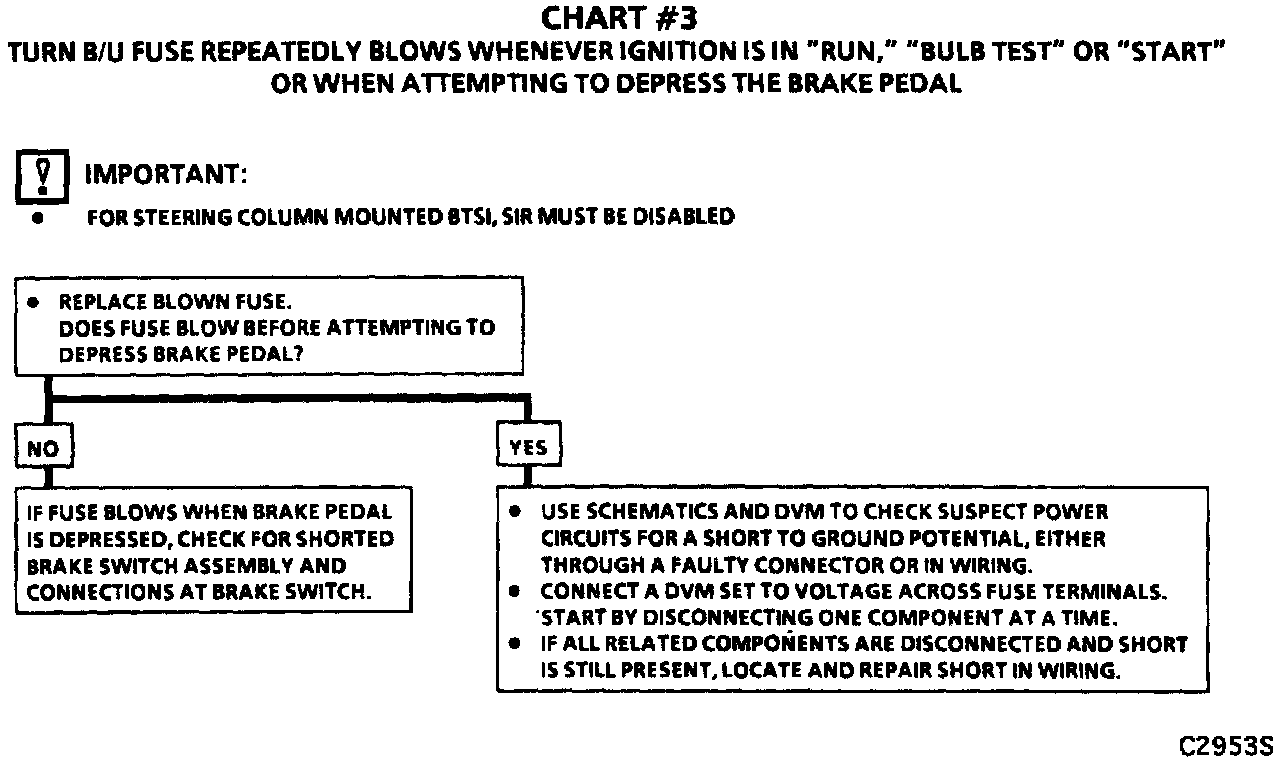 CHART #3
TURN B/U FUSE REPEATEDLY BLOWS WHENEVER IGNITION IS IN "RUN," "BULB TEST" OR "START" OR WHEN ATTEMPTING TO DEPRESS THE BRAKE PEDAL

IMPORTANT:
• FOR STEERING COLUMN MOUNTED BTSI, SIR MUST BE DISABLED

• REPLACE BLOWN FUSE.
DOES FUSE BLOW BEFORE ATTEMPTING TO DEPRESS BRAKE PEDAL?

NO

IF FUSE BLOWS WHEN BRAKE PEDAL IS DEPRESSED, CHECK FOR SHORTED BRAKE SWITCH ASSEMBLY AND CONNECTIONS AT BRAKE SWITCH.

YES

• USE SCHEMATICS AND DVM TO CHECK SUSPECT POWER CIRCUITS FOR A SHORT TO GROUND POTENTIAL, EITHER THROUGH A FAULTY CONNECTOR OR IN WIRING.
• CONNECT A DVM SET TO VOLTAGE ACROSS FUSE TERMINALS. START BY DISCONNECTING ONE COMPONENT AT A TIME.
• IF ALL RELATED COMPONENTS ARE DISCONNECTED AND SHORT IS STILL PRESENT, LOCATE AND REPAIR SHORT IN WIRING.

C2953S